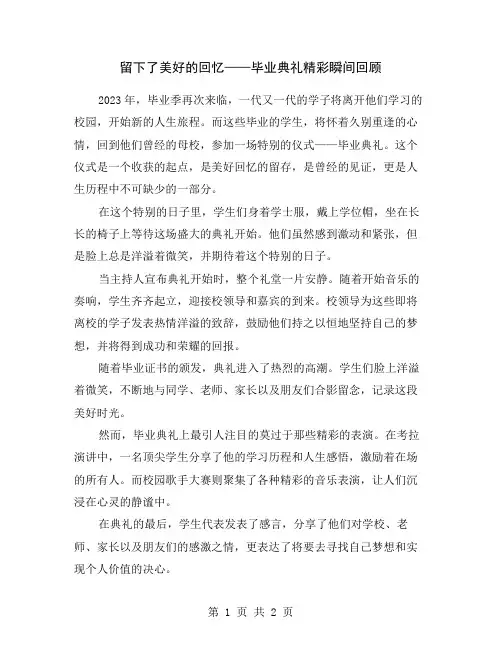 留下了美好的回忆——毕业典礼精彩瞬间回顾

2023年，毕业季再次来临，一代又一代的学子将离开他们学习的校园，开始新的人生旅程。而这些毕业的学生，将怀着久别重逢的心情，回到他们曾经的母校，参加一场特别的仪式——毕业典礼。这个仪式是一个收获的起点，是美好回忆的留存，是曾经的见证，更是人生历程中不可缺少的一部分。

在这个特别的日子里，学生们身着学士服，戴上学位帽，坐在长长的椅子上等待这场盛大的典礼开始。他们虽然感到激动和紧张，但是脸上总是洋溢着微笑，并期待着这个特别的日子。

当主持人宣布典礼开始时，整个礼堂一片安静。随着开始音乐的奏响，学生齐齐起立，迎接校领导和嘉宾的到来。校领导为这些即将离校的学子发表热情洋溢的致辞，鼓励他们持之以恒地坚持自己的梦想，并将得到成功和荣耀的回报。

随着毕业证书的颁发，典礼进入了热烈的高潮。学生们脸上洋溢着微笑，不断地与同学、老师、家长以及朋友们合影留念，记录这段美好时光。

然而，毕业典礼上最引人注目的莫过于那些精彩的表演。在考拉演讲中，一名顶尖学生分享了他的学习历程和人生感悟，激励着在场的所有人。而校园歌手大赛则聚集了各种精彩的音乐表演，让人们沉浸在心灵的静谧中。

在典礼的最后，学生代表发表了感言，分享了他们对学校、老师、家长以及朋友们的感激之情，更表达了将要去寻找自己梦想和实现个人价值的决心。

第 1 页 共 2 页